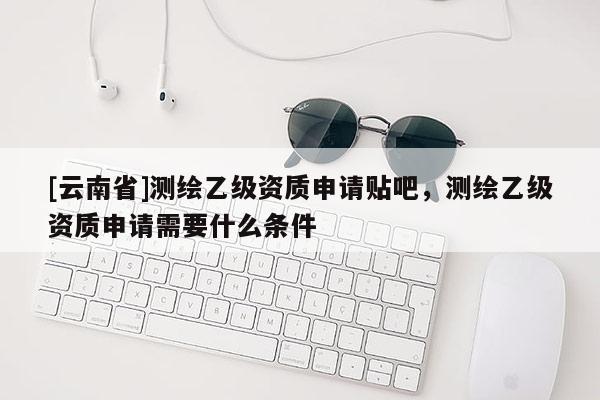 [云南省]测绘乙级资质申请贴吧，测绘乙级资质申请需要什么条件